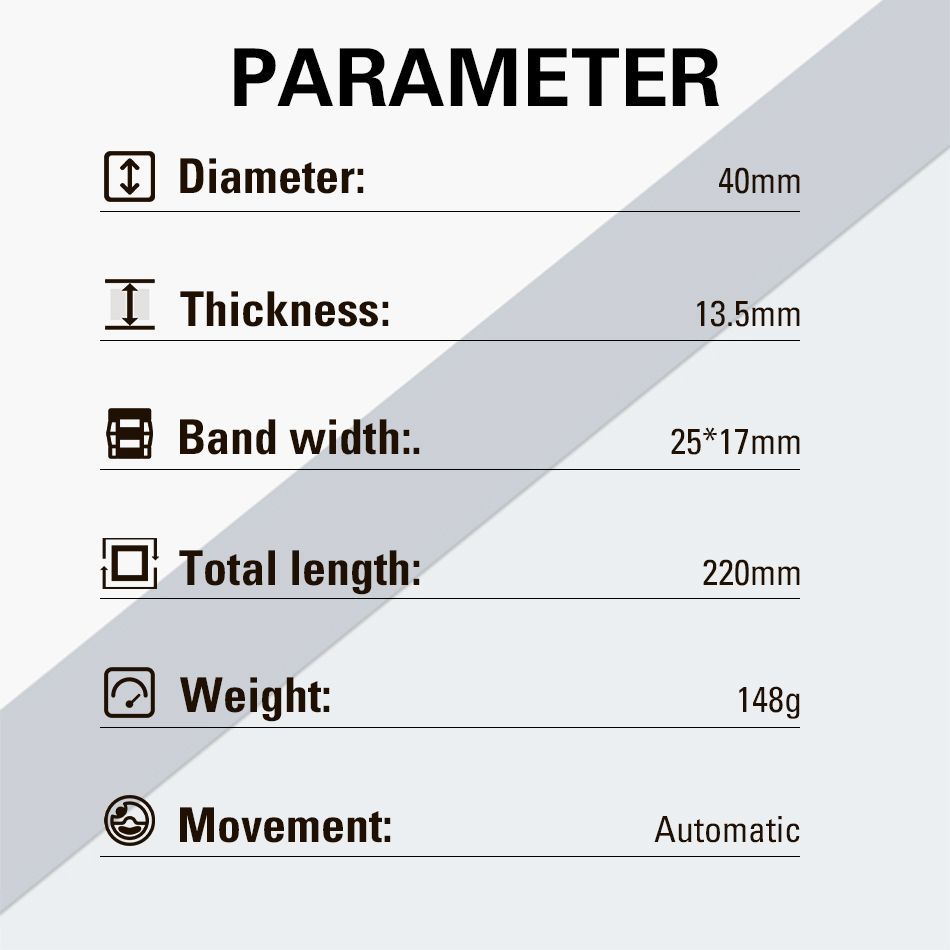 PARAMETER

Diameter: 40mm

Thickness: 13.5mm

Band width:. 25*17mm

Total length: 220mm

Weight: 148g

Movement: Automatic